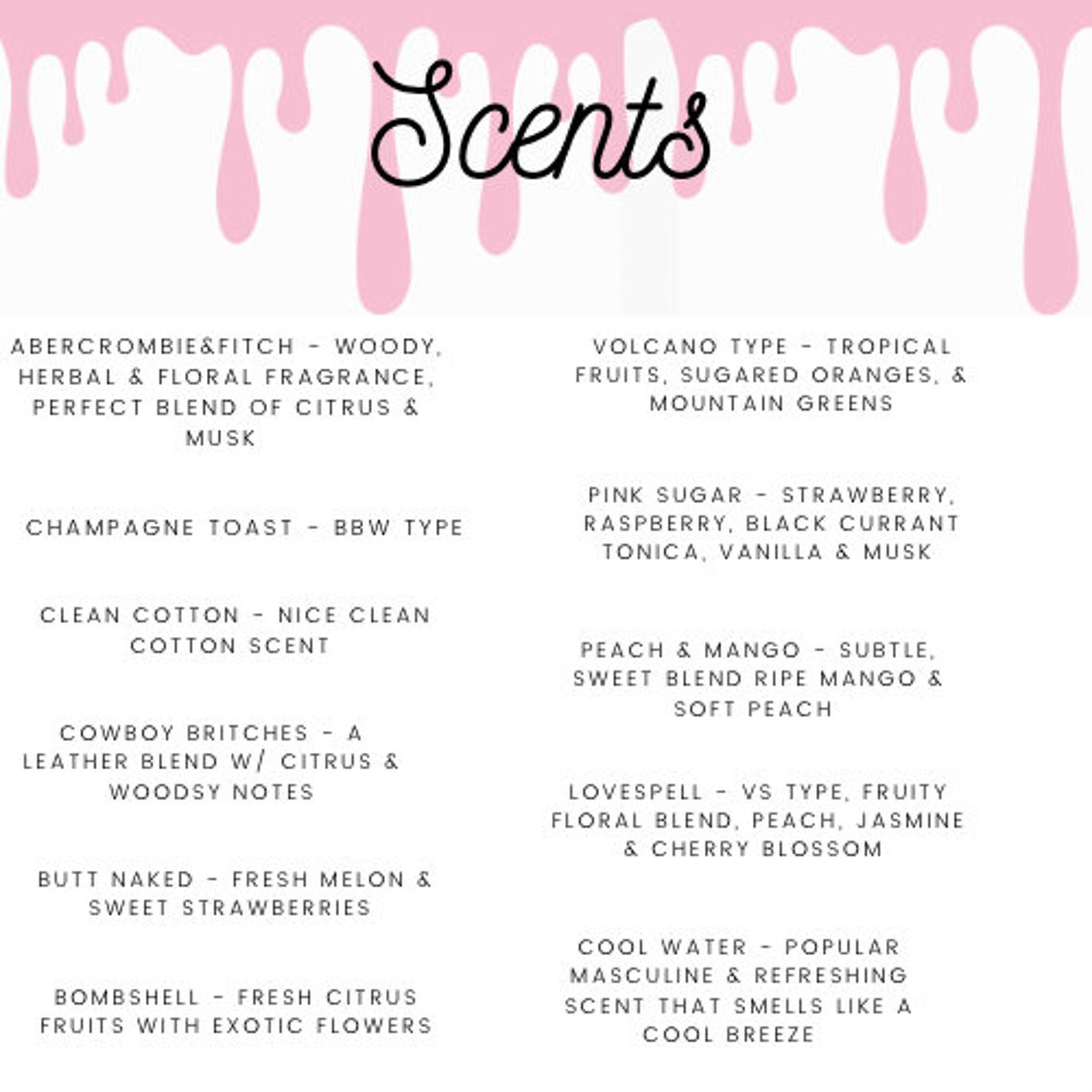 Scents

ABERCROMBIE&FITCH - WOODY, HERBAL & FLORAL FRAGRANCE, PERFECT BLEND OF CITRUS & MUSK

CHAMPAGNE TOAST - BBW TYPE

CLEAN COTTON - NICE CLEAN COTTON SCENT

COWBOY BRITCHES - A LEATHER BLEND W/ CITRUS & WOODSY NOTES

BUTT NAKED - FRESH MELON & SWEET STRAWBERRIES

BOMBSHELL - FRESH CITRUS FRUITS WITH EXOTIC FLOWERS

VOLCANO TYPE - TROPICAL FRUITS, SUGARED ORANGES, & MOUNTAIN GREENS

PINK SUGAR - STRAWBERRY, RASPBERRY, BLACK CURRANT TONICA, VANILLA & MUSK

PEACH & MANGO - SUBTLE, SWEET BLEND RIPE MANGO & SOFT PEACH

LOVESPELL - VS TYPE, FRUITY FLORAL BLEND, PEACH, JASMINE & CHERRY BLOSSOM

COOL WATER - POPULAR MASCULINE & REFRESHING SCENT THAT SMELLS LIKE A COOL BREEZE